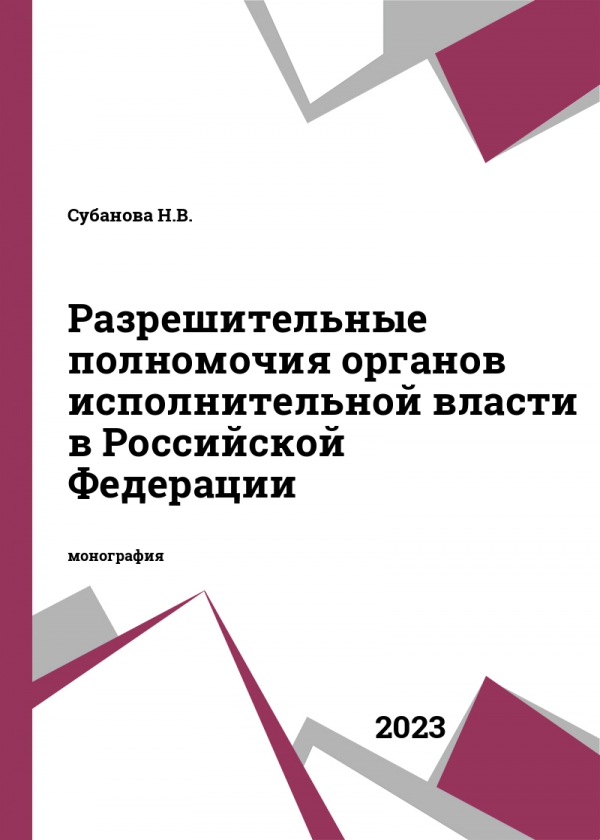 Субанова Н.В.

Разрешительные полномочия органов исполнительной власти в Российской Федерации

монография

2023